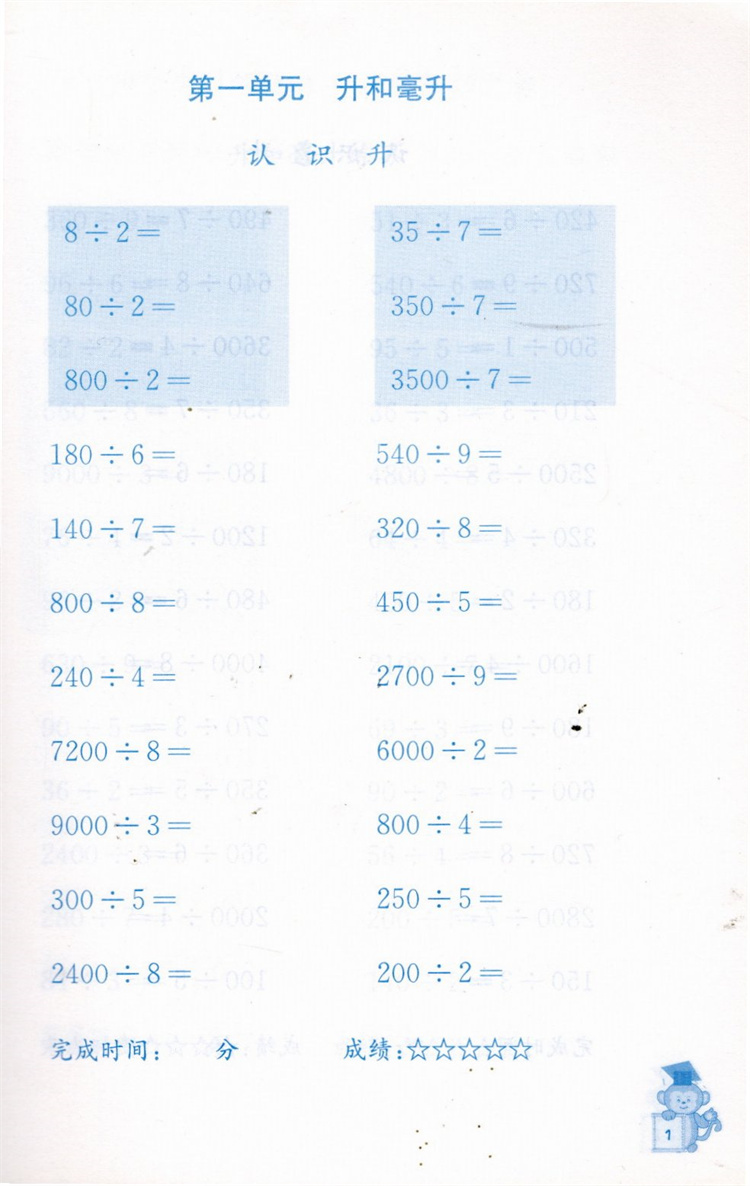 第一单元　升和毫升

认 识 升

$8 \div 2 =$

$80 \div 2 =$

$800 \div 2 =$

$180 \div 6 =$

$140 \div 7 =$

$800 \div 8 =$

$240 \div 4 =$

$7200 \div 8 =$

$9000 \div 3 =$

$300 \div 5 =$

$2400 \div 8 =$

$35 \div 7 =$

$350 \div 7 =$

$3500 \div 7 =$

$540 \div 9 =$

$320 \div 8 =$

$450 \div 5 =$

$2700 \div 9 =$

$6000 \div 2 =$

$800 \div 4 =$

$250 \div 5 =$

$200 \div 2 =$

完成时间：　分　　成绩：☆☆☆☆☆

1